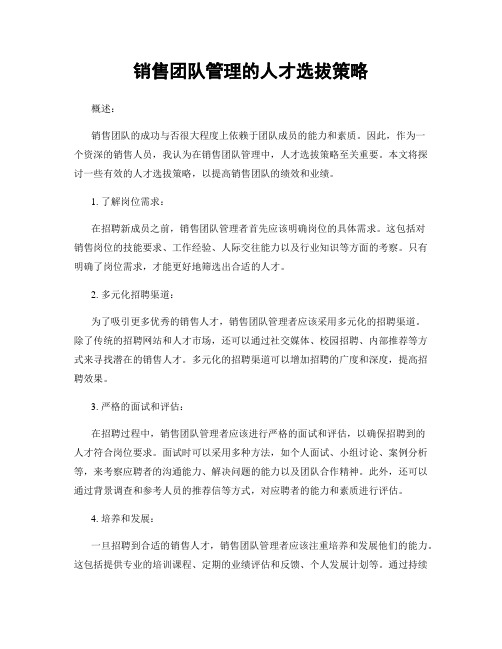 销售团队管理的人才选拔策略

概述：

销售团队的成功与否很大程度上依赖于团队成员的能力和素质。因此，作为一个资深的销售人员，我认为在销售团队管理中，人才选拔策略至关重要。本文将探讨一些有效的人才选拔策略，以提高销售团队的绩效和业绩。

1. 了解岗位需求：

在招聘新成员之前，销售团队管理者首先应该明确岗位的具体需求。这包括对销售岗位的技能要求、工作经验、人际交往能力以及行业知识等方面的考察。只有明确了岗位需求，才能更好地筛选出合适的人才。

2. 多元化招聘渠道：

为了吸引更多优秀的销售人才，销售团队管理者应该采用多元化的招聘渠道。除了传统的招聘网站和人才市场，还可以通过社交媒体、校园招聘、内部推荐等方式来寻找潜在的销售人才。多元化的招聘渠道可以增加招聘的广度和深度，提高招聘效果。

3. 严格的面试和评估：

在招聘过程中，销售团队管理者应该进行严格的面试和评估，以确保招聘到的人才符合岗位要求。面试时可以采用多种方法，如个人面试、小组讨论、案例分析等，来考察应聘者的沟通能力、解决问题的能力以及团队合作精神。此外，还可以通过背景调查和参考人员的推荐信等方式，对应聘者的能力和素质进行评估。

4. 培养和发展：

一旦招聘到合适的销售人才，销售团队管理者应该注重培养和发展他们的能力。这包括提供专业的培训课程、定期的业绩评估和反馈、个人发展计划等。通过持续